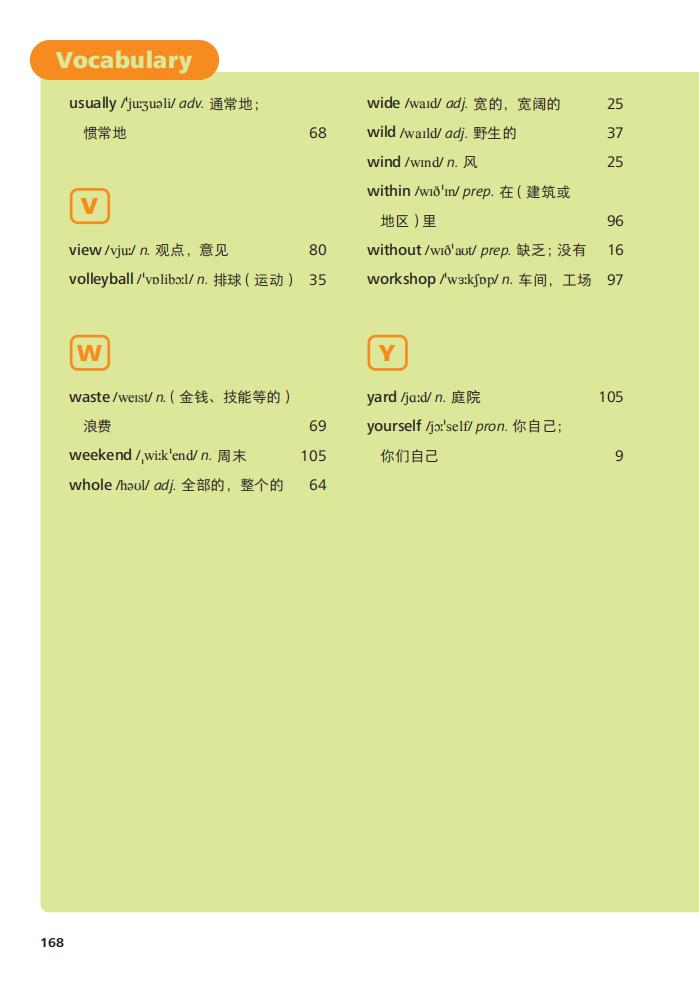 Vocabulary

usually /ˈjuːʒuəli/ adv. 通常地；惯常地 68

V

view /vjuː/ n. 观点，意见 80
volleyball /ˈvɒlibɔːl/ n. 排球（运动） 35

W

waste /weɪst/ n.（金钱、技能等的）浪费 69
weekend /ˌwiːkˈend/ n. 周末 105
whole /həʊl/ adj. 全部的，整个的 64

wide /waɪd/ adj. 宽的，宽阔的 25
wild /waɪld/ adj. 野生的 37
wind /wɪnd/ n. 风 25
within /wɪðˈɪn/ prep. 在（建筑或地区）里 96
without /wɪðˈaʊt/ prep. 缺乏；没有 16
workshop /ˈwɜːkʃɒp/ n. 车间，工场 97

Y

yard /jɑːd/ n. 庭院 105
yourself /jɔːˈself/ pron. 你自己；你们自己 9

168